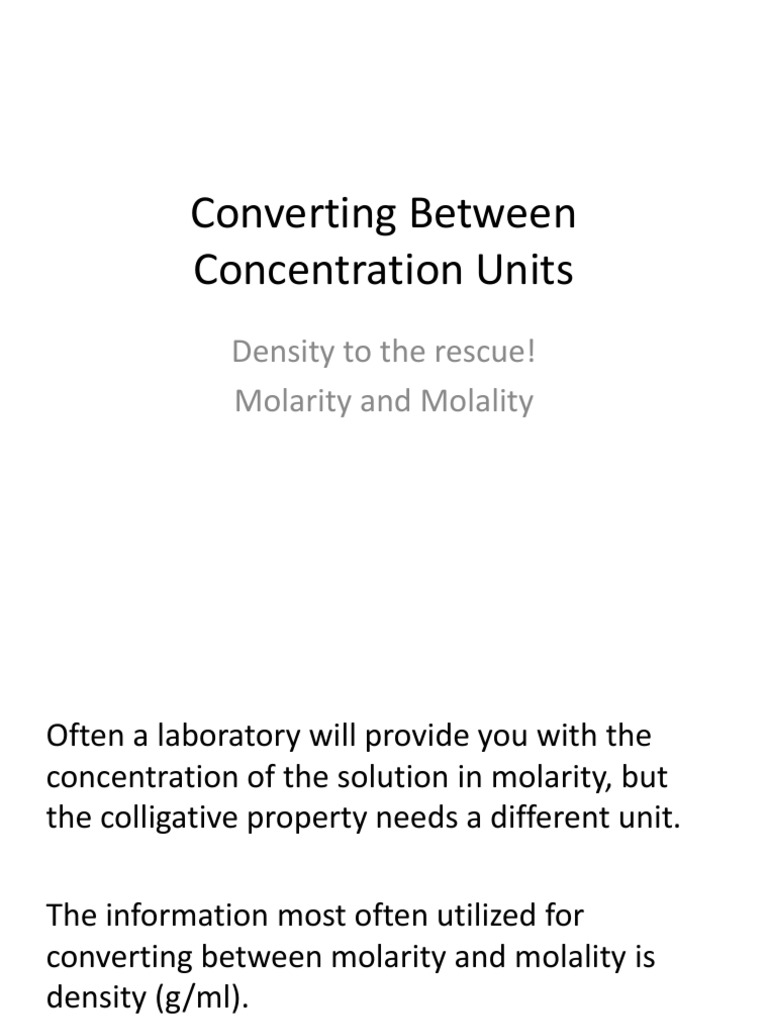 Converting Between Concentration Units

Density to the rescue!
Molarity and Molality

Often a laboratory will provide you with the concentration of the solution in molarity, but the colligative property needs a different unit.

The information most often utilized for converting between molarity and molality is density (g/ml).